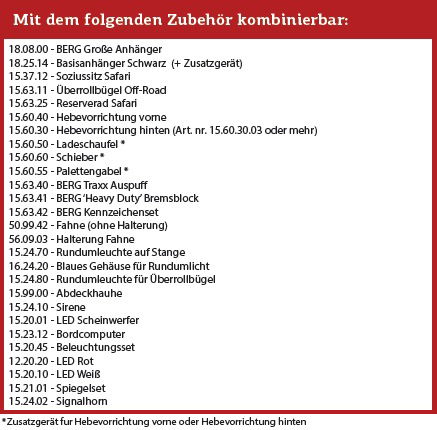 Mit dem folgenden Zubehör kombinierbar:

18.08.00 - BERG Große Anhänger
18.25.14 - Basisanhänger Schwarz (+ Zusatzgerät)
15.37.12 - Soziussitz Safari
15.63.11 - Überrollbügel Off-Road
15.63.25 - Reserverad Safari
15.60.40 - Hebevorrichtung vorne
15.60.30 - Hebevorrichtung hinten (Art. nr. 15.60.30.03 oder mehr)
15.60.50 - Ladeschaufel *
15.60.60 - Schieber *
15.60.55 - Palettengabel *
15.63.40 - BERG Traxx Auspuff
15.63.41 - BERG 'Heavy Duty' Bremsblock
15.63.42 - BERG Kennzeichenset
50.99.42 - Fahne (ohne Halterung)
56.09.03 - Halterung Fahne
15.24.70 - Rundumleuchte auf Stange
16.24.20 - Blaues Gehäuse für Rundumlicht
15.24.80 - Rundumleuchte für Überrollbügel
15.99.00 - Abdeckhauhe
15.24.10 - Sirene
15.20.01 - LED Scheinwerfer
15.23.12 - Bordcomputer
15.20.45 - Beleuchtungsset
12.20.20 - LED Rot
15.20.10 - LED Weiß
15.21.01 - Spiegelset
15.24.02 - Signalhorn

*Zusatzgerät fur Hebevorrichtung vorne oder Hebevorrichtung hinten